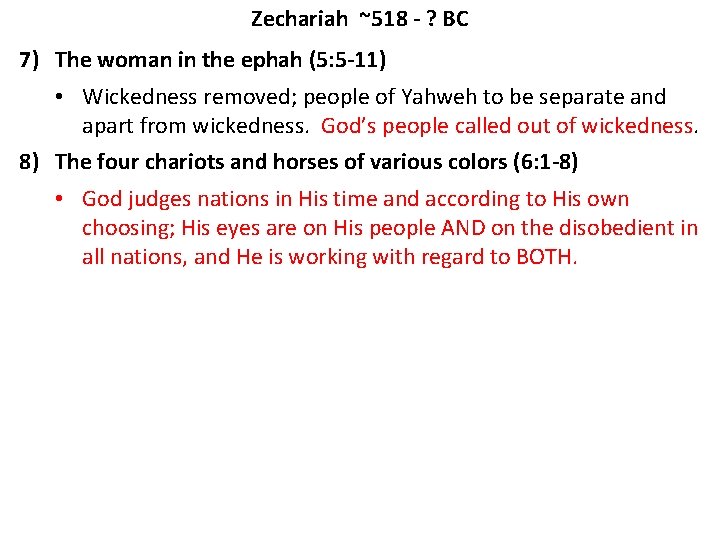 Zechariah ~518 - ? BC

7) The woman in the ephah (5:5-11)

• Wickedness removed; people of Yahweh to be separate and apart from wickedness. God's people called out of wickedness.

8) The four chariots and horses of various colors (6:1-8)

• God judges nations in His time and according to His own choosing; His eyes are on His people AND on the disobedient in all nations, and He is working with regard to BOTH.